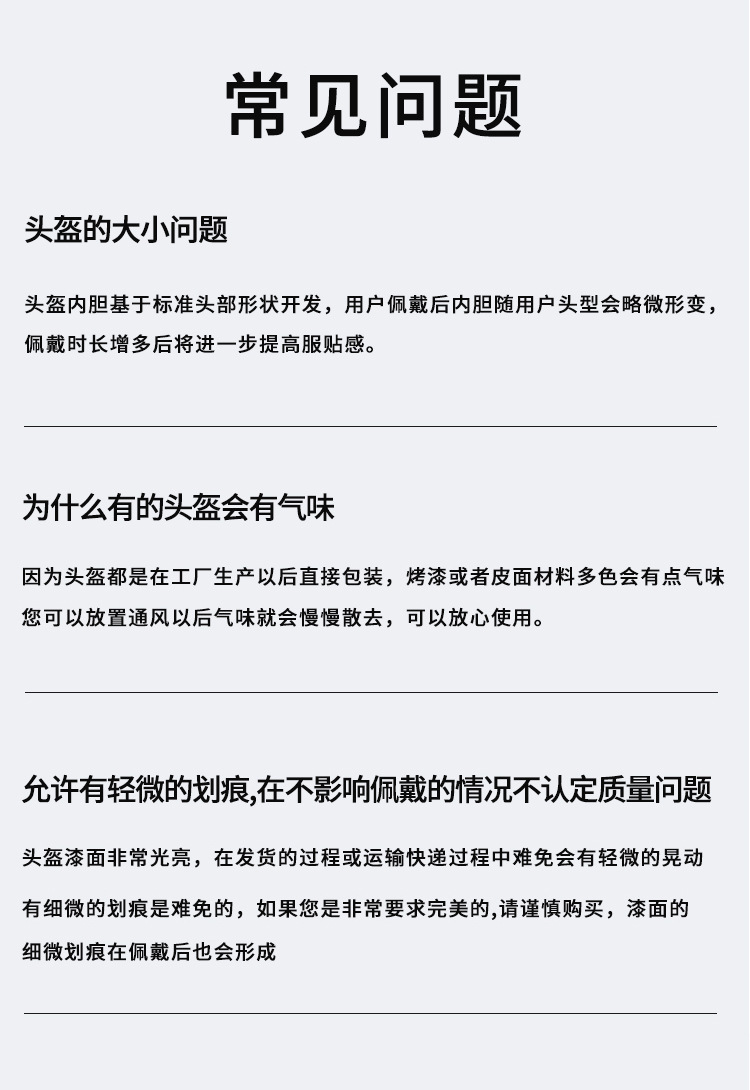 常见问题

头盔的大小问题

头盔内胆基于标准头部形状开发，用户佩戴后内胆随用户头型会略微形变，佩戴时长增多后将进一步提高服贴感。

为什么有的头盔会有气味

因为头盔都是在工厂生产以后直接包装，烤漆或者皮面材料多色会有点气味您可以放置通风以后气味就会慢慢散去，可以放心使用。

允许有轻微的划痕,在不影响佩戴的情况不认定质量问题

头盔漆面非常光亮，在发货的过程或运输快递过程中难免会有轻微的晃动有细微的划痕是难免的，如果您是非常要求完美的,请谨慎购买，漆面的细微划痕在佩戴后也会形成